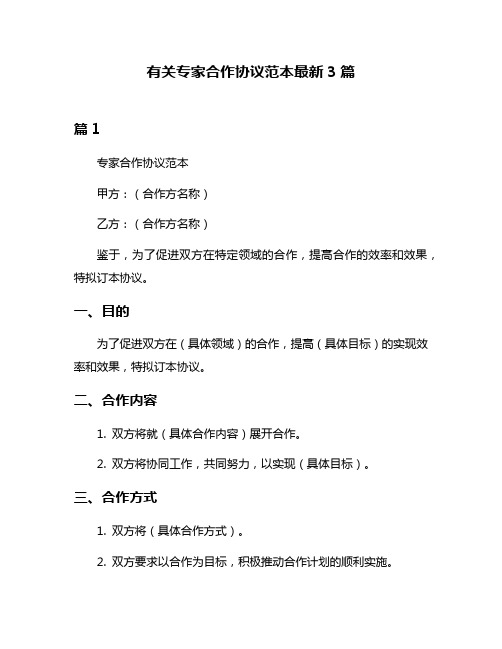 有关专家合作协议范本最新 3 篇

篇 1

专家合作协议范本

甲方：（合作方名称）

乙方：（合作方名称）

鉴于，为了促进双方在特定领域的合作，提高合作的效率和效果，特拟订本协议。

一、目的

为了促进双方在（具体领域）的合作，提高（具体目标）的实现效率和效果，特拟订本协议。

二、合作内容

1. 双方将就（具体合作内容）展开合作。

2. 双方将协同工作，共同努力，以实现（具体目标）。

三、合作方式

1. 双方将（具体合作方式）。

2. 双方要求以合作为目标，积极推动合作计划的顺利实施。